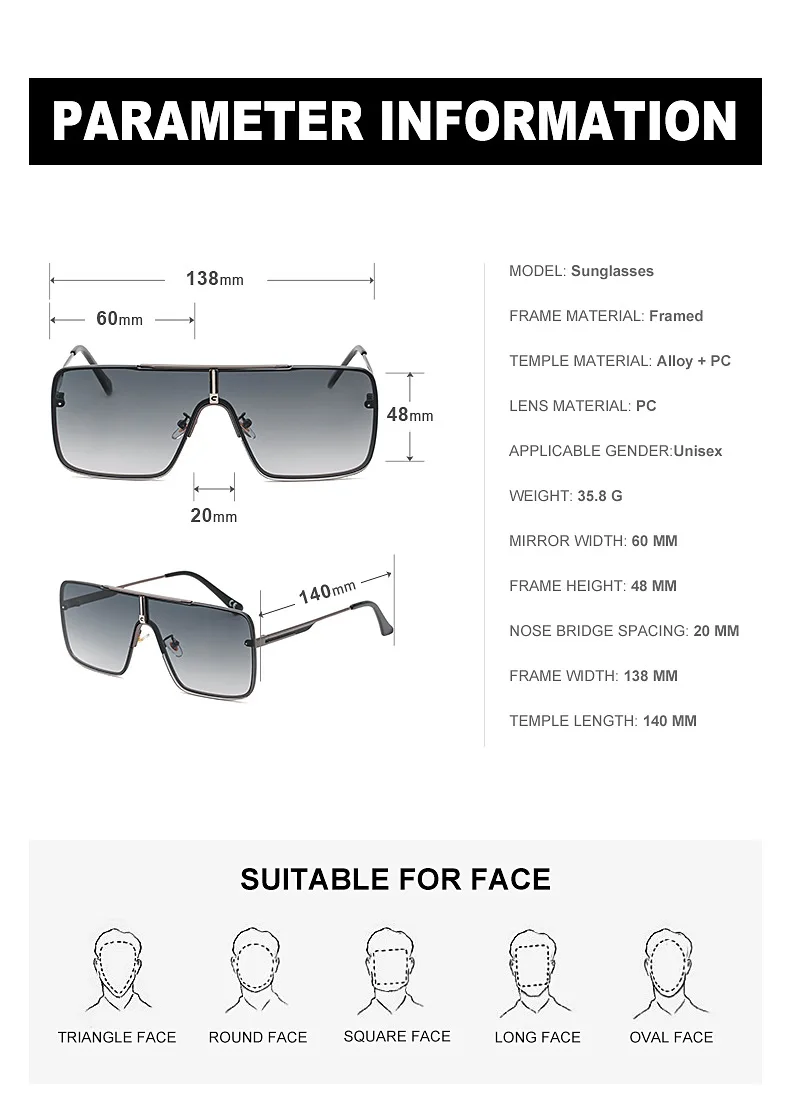 PARAMETER INFORMATION

138mm

60mm

48mm

20mm

140mm

MODEL: Sunglasses

FRAME MATERIAL: Framed

TEMPLE MATERIAL: Alloy + PC

LENS MATERIAL: PC

APPLICABLE GENDER:Unisex

WEIGHT: 35.8 G

MIRROR WIDTH: 60 MM

FRAME HEIGHT: 48 MM

NOSE BRIDGE SPACING: 20 MM

FRAME WIDTH: 138 MM

TEMPLE LENGTH: 140 MM

SUITABLE FOR FACE

TRIANGLE FACE

ROUND FACE

SQUARE FACE

LONG FACE

OVAL FACE